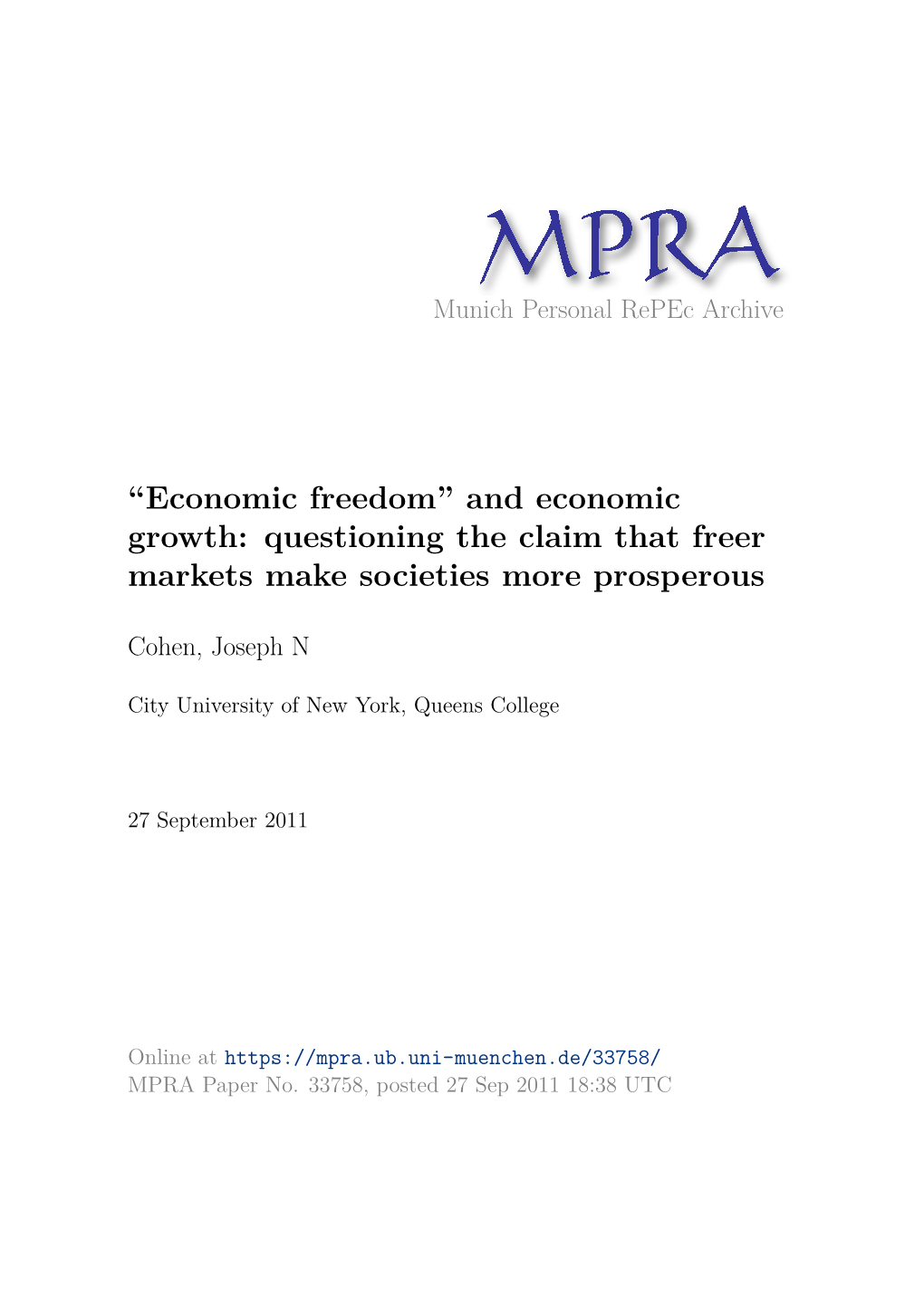 MPRA
Munich Personal RePEc Archive

“Economic freedom” and economic growth: questioning the claim that freer markets make societies more prosperous

Cohen, Joseph N

City University of New York, Queens College

27 September 2011

Online at https://mpra.ub.uni-muenchen.de/33758/
MPRA Paper No. 33758, posted 27 Sep 2011 18:38 UTC